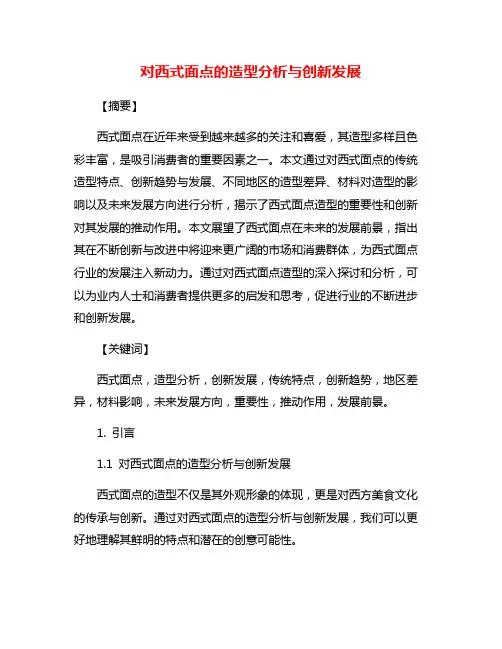 对西式面点的造型分析与创新发展

【摘要】

西式面点在近年来受到越来越多的关注和喜爱，其造型多样且色彩丰富，是吸引消费者的重要因素之一。本文通过对西式面点的传统造型特点、创新趋势与发展、不同地区的造型差异、材料对造型的影响以及未来发展方向进行分析，揭示了西式面点造型的重要性和创新对其发展的推动作用。本文展望了西式面点在未来的发展前景，指出其在不断创新与改进中将迎来更广阔的市场和消费群体，为西式面点行业的发展注入新动力。通过对西式面点造型的深入探讨和分析，可以为业内人士和消费者提供更多的启发和思考，促进行业的不断进步和创新发展。

【关键词】

西式面点，造型分析，创新发展，传统特点，创新趋势，地区差异，材料影响，未来发展方向，重要性，推动作用，发展前景。

1. 引言

1.1 对西式面点的造型分析与创新发展

西式面点的造型不仅是其外观形象的体现，更是对西方美食文化的传承与创新。通过对西式面点的造型分析与创新发展，我们可以更好地理解其鲜明的特点和潜在的创意可能性。